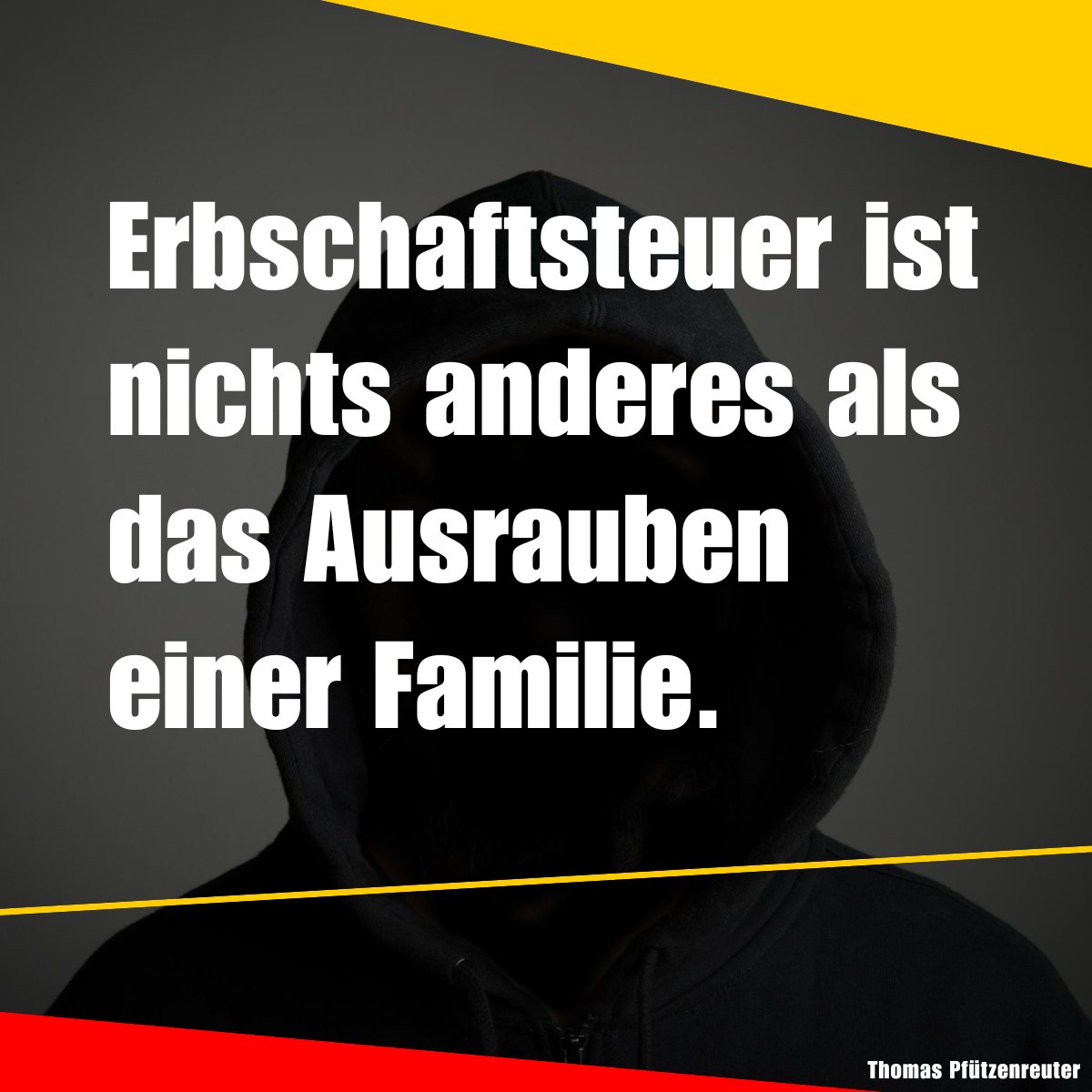 Erbschaftsteuer ist nichts anderes als das Ausrauben einer Familie.

Thomas Pfützenreuter